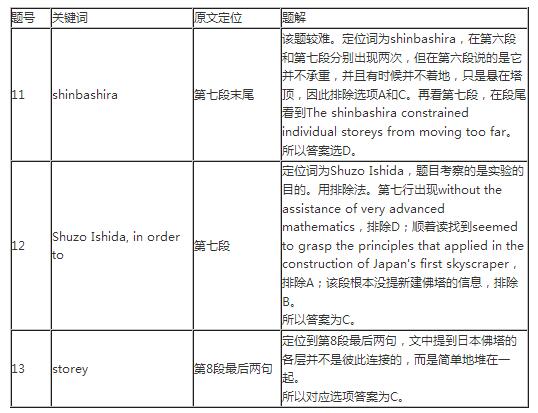 | 题号 | 关键词 | 原文定位 | 题解 |
|---|---|---|---|
| 11 | shinbashira | 第七段末尾 | 该题较难。定位词为shinbashira，在第六段和第七段分别出现两次，但在第六段说的是它并不承重，并且有时候并不着地，只是悬在塔顶，因此排除选项A和C。再看第七段，在段尾看到The shinbashira constrained individual storeys from moving too far。所以答案选D。 |
| 12 | Shuzo Ishida, in order to | 第七段 | 定位词为Shuzo Ishida，题目考察的是实验的目的。用排除法。第七行出现without the assistance of very advanced mathematics，排除D；顺着读找到seemed to grasp the principles that applied in the construction of Japan's first skyscraper，排除A；该段根本没提新建佛塔的信息，排除B。所以答案为C。 |
| 13 | storey | 第8段最后两句 | 定位到第8段最后两句，文中提到日本佛塔的各层并不是彼此连接的，而是简单地堆在一起。所以对应选项答案为C。 |